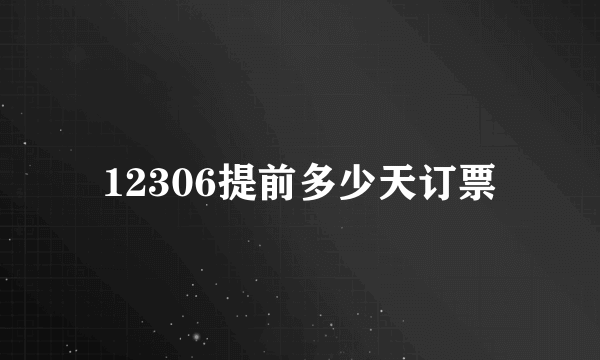 12306提前多少天订票